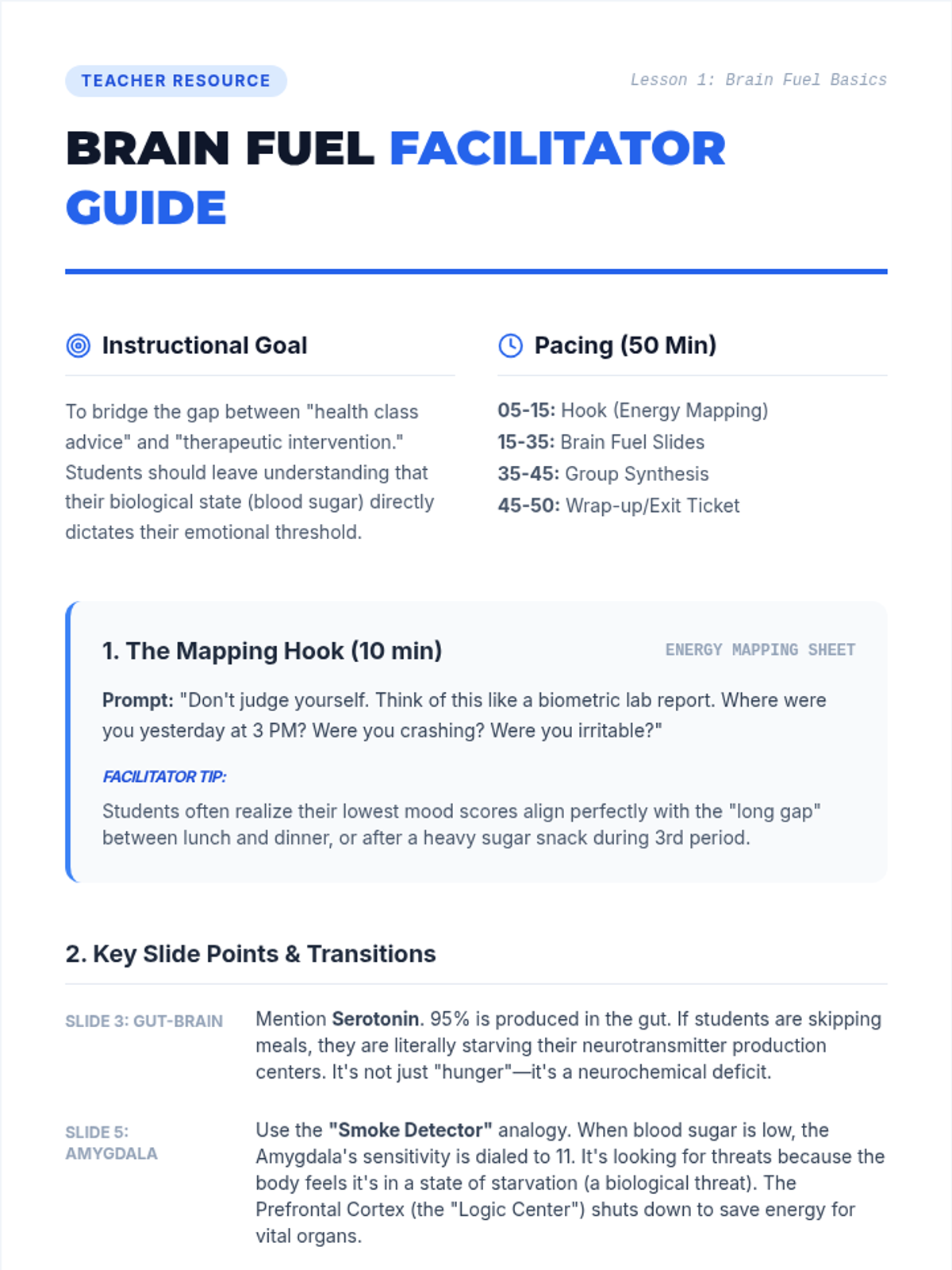 TEACHER RESOURCE

Lesson 1: Brain Fuel Basics

BRAIN FUEL FACILITATOR GUIDE

Instructional Goal

To bridge the gap between "health class advice" and "therapeutic intervention." Students should leave understanding that their biological state (blood sugar) directly dictates their emotional threshold.

Pacing (50 Min)

05-15: Hook (Energy Mapping)
15-35: Brain Fuel Slides
35-45: Group Synthesis
45-50: Wrap-up/Exit Ticket

1. The Mapping Hook (10 min)

ENERGY MAPPING SHEET

Prompt: "Don't judge yourself. Think of this like a biometric lab report. Where were you yesterday at 3 PM? Were you crashing? Were you irritable?"

FACILITATOR TIP:

Students often realize their lowest mood scores align perfectly with the "long gap" between lunch and dinner, or after a heavy sugar snack during 3rd period.

2. Key Slide Points & Transitions

SLIDE 3: GUT-BRAIN

Mention Serotonin. 95% is produced in the gut. If students are skipping meals, they are literally starving their neurotransmitter production centers. It's not just "hunger"—it's a neurochemical deficit.

SLIDE 5: AMYGDALA

Use the "Smoke Detector" analogy. When blood sugar is low, the Amygdala's sensitivity is dialed to 11. It's looking for threats because the body feels it's in a state of starvation (a biological threat). The Prefrontal Cortex (the "Logic Center") shuts down to save energy for vital organs.